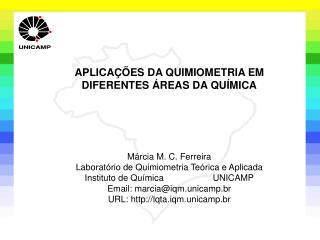 UNICAMP

APLICAÇÕES DA QUIMIOMETRIA EM DIFERENTES ÁREAS DA QUÍMICA

Márcia M. C. Ferreira
Laboratório de Quimiometria Teórica e Aplicada
Instituto de Química UNICAMP
Email: marcia@iqm.unicamp.br
URL: http://lqta.iqm.unicamp.br